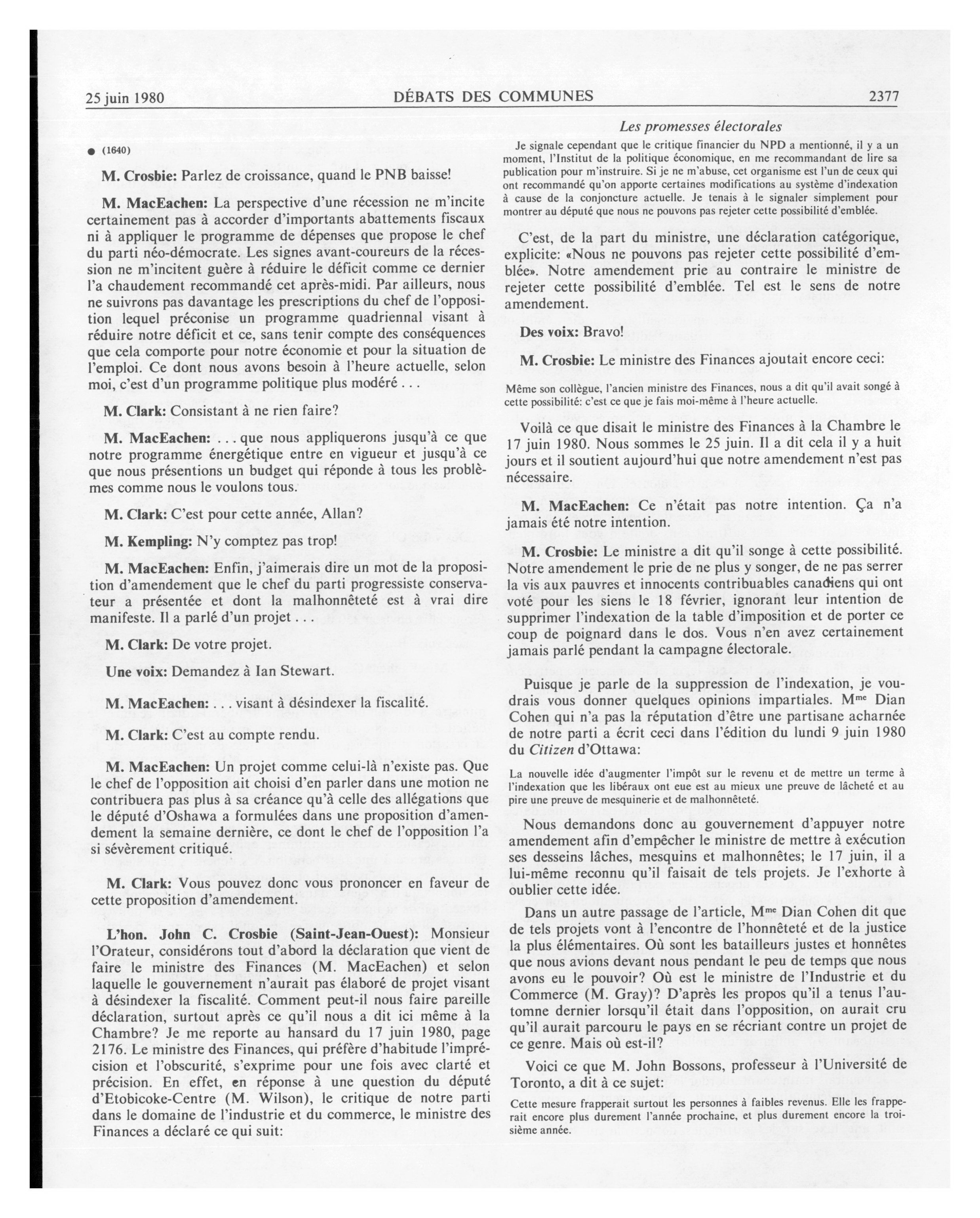 25 juin 1980 DÉBATS DES COMMUNES 2377

● (1640)

M. Crosbie: Parlez de croissance, quand le PNB baisse!

M. MacEachen: La perspective d'une récession ne m'incite certainement pas à accorder d'importants abattements fiscaux ni à appliquer le programme de dépenses que propose le chef du parti néo-démocrate. Les signes avant-coureurs de la récession ne m'incitent guère à réduire le déficit comme ce dernier l'a chaudement recommandé cet après-midi. Par ailleurs, nous ne suivrons pas davantage les prescriptions du chef de l'opposition lequel préconise un programme quadriennal visant à réduire notre déficit et ce, sans tenir compte des conséquences que cela comporte pour notre économie et pour la situation de l'emploi. Ce dont nous avons besoin à l'heure actuelle, selon moi, c'est d'un programme politique plus modéré . . .

M. Clark: Consistant à ne rien faire?

M. MacEachen: . . . que nous appliquerons jusqu'à ce que notre programme énergétique entre en vigueur et jusqu'à ce que nous présentions un budget qui réponde à tous les problèmes comme nous le voulons tous.

M. Clark: C'est pour cette année, Allan?

M. Kempling: N'y comptez pas trop!

M. MacEachen: Enfin, j'aimerais dire un mot de la proposition d'amendement que le chef du parti progressiste conservateur a présentée et dont la malhonnêteté est à vrai dire manifeste. Il a parlé d'un projet . . .

M. Clark: De votre projet.

Une voix: Demandez à Ian Stewart.

M. MacEachen: . . . visant à désindexer la fiscalité.

M. Clark: C'est au compte rendu.

M. MacEachen: Un projet comme celui-là n'existe pas. Que le chef de l'opposition ait choisi d'en parler dans une motion ne contribuera pas plus à sa créance qu'à celle des allégations que le député d'Oshawa a formulées dans une proposition d'amendement la semaine dernière, ce dont le chef de l'opposition l'a si sévèrement critiqué.

M. Clark: Vous pouvez donc vous prononcer en faveur de cette proposition d'amendement.

L'hon. John C. Crosbie (Saint-Jean-Ouest): Monsieur l'Orateur, considérons tout d'abord la déclaration que vient de faire le ministre des Finances (M. MacEachen) et selon laquelle le gouvernement n'aurait pas élaboré de projet visant à désindexer la fiscalité. Comment peut-il nous faire pareille déclaration, surtout après ce qu'il nous a dit ici même à la Chambre? Je me reporte au hansard du 17 juin 1980, page 2176. Le ministre des Finances, qui préfère d'habitude l'imprécision et l'obscurité, s'exprime pour une fois avec clarté et précision. En effet, en réponse à une question du député d'Etobicoke-Centre (M. Wilson), le critique de notre parti dans le domaine de l'industrie et du commerce, le ministre des Finances a déclaré ce qui suit:

Les promesses électorales

Je signale cependant que le critique financier du NPD a mentionné, il y a un moment, l'Institut de la politique économique, en me recommandant de lire sa publication pour m'instruire. Si je ne m'abuse, cet organisme est l'un de ceux qui ont recommandé qu'on apporte certaines modifications au système d'indexation à cause de la conjoncture actuelle. Je tenais à le signaler simplement pour montrer au député que nous ne pouvons pas rejeter cette possibilité d'emblée.

C'est, de la part du ministre, une déclaration catégorique, explicite: «Nous ne pouvons pas rejeter cette possibilité d'emblée». Notre amendement prie au contraire le ministre de rejeter cette possibilité d'emblée. Tel est le sens de notre amendement.

Des voix: Bravo!

M. Crosbie: Le ministre des Finances ajoutait encore ceci:

Même son collègue, l'ancien ministre des Finances, nous a dit qu'il avait songé à cette possibilité: c'est ce que je fais moi-même à l'heure actuelle.

Voilà ce que disait le ministre des Finances à la Chambre le 17 juin 1980. Nous sommes le 25 juin. Il a dit cela il y a huit jours et il soutient aujourd'hui que notre amendement n'est pas nécessaire.

M. MacEachen: Ce n'était pas notre intention. Ça n'a jamais été notre intention.

M. Crosbie: Le ministre a dit qu'il songe à cette possibilité. Notre amendement le prie de ne plus y songer, de ne pas serrer la vis aux pauvres et innocents contribuables canadiens qui ont voté pour les siens le 18 février, ignorant leur intention de supprimer l'indexation de la table d'imposition et de porter ce coup de poignard dans le dos. Vous n'en avez certainement jamais parlé pendant la campagne électorale.

Puisque je parle de la suppression de l'indexation, je voudrais vous donner quelques opinions impartiales. M$^{me}$ Dian Cohen qui n'a pas la réputation d'être une partisane acharnée de notre parti a écrit ceci dans l'édition du lundi 9 juin 1980 du Citizen d'Ottawa:

La nouvelle idée d'augmenter l'impôt sur le revenu et de mettre un terme à l'indexation que les libéraux ont eue est au mieux une preuve de lâcheté et au pire une preuve de mesquinerie et de malhonnêteté.

Nous demandons donc au gouvernement d'appuyer notre amendement afin d'empêcher le ministre de mettre à exécution ses desseins lâches, mesquins et malhonnêtes; le 17 juin, il a lui-même reconnu qu'il faisait de tels projets. Je l'exhorte à oublier cette idée.

Dans un autre passage de l'article, M$^{me}$ Dian Cohen dit que de tels projets vont à l'encontre de l'honnêteté et de la justice la plus élémentaires. Où sont les batailleurs justes et honnêtes que nous avions devant nous pendant le peu de temps que nous avons eu le pouvoir? Où est le ministre de l'Industrie et du Commerce (M. Gray)? D'après les propos qu'il a tenus l'automne dernier lorsqu'il était dans l'opposition, on aurait cru qu'il aurait parcouru le pays en se récriant contre un projet de ce genre. Mais où est-il?

Voici ce que M. John Bossons, professeur à l'Université de Toronto, a dit à ce sujet:

Cette mesure frapperait surtout les personnes à faibles revenus. Elle les frapperait encore plus durement l'année prochaine, et plus durement encore la troisième année.